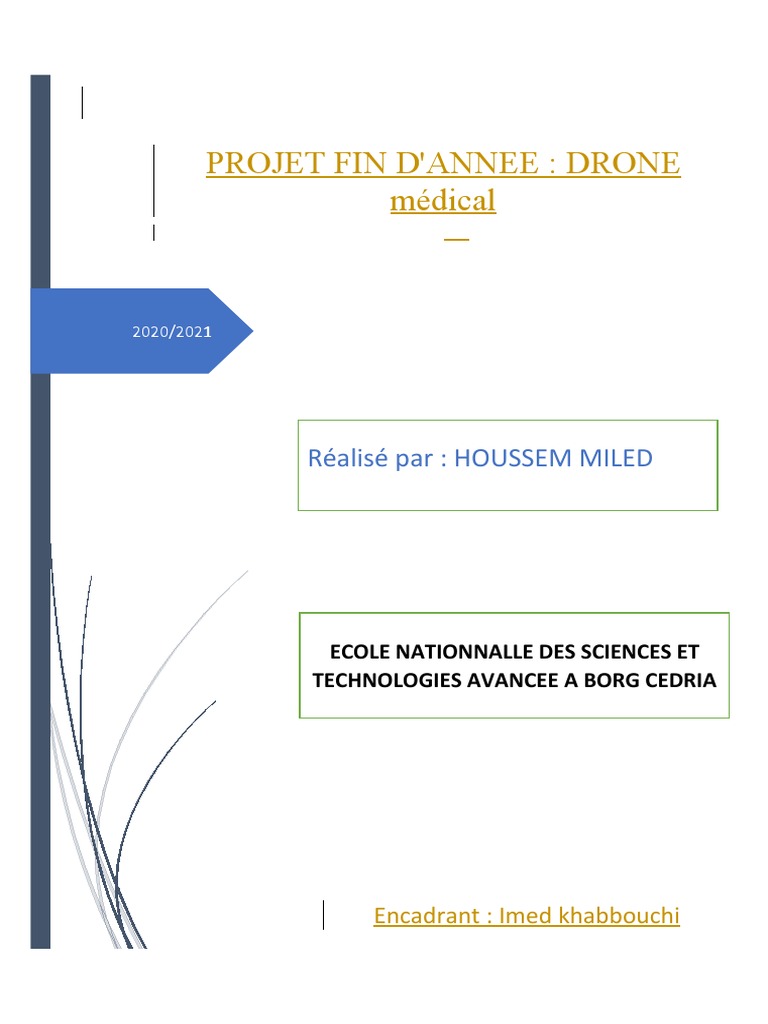 PROJET FIN D'ANNEE : DRONE médical

2020/2021

Réalisé par : HOUSSEM MILED

ECOLE NATIONNALLE DES SCIENCES ET TECHNOLOGIES AVANCEE A BORG CEDRIA

Encadrant : Imed khabbouchi